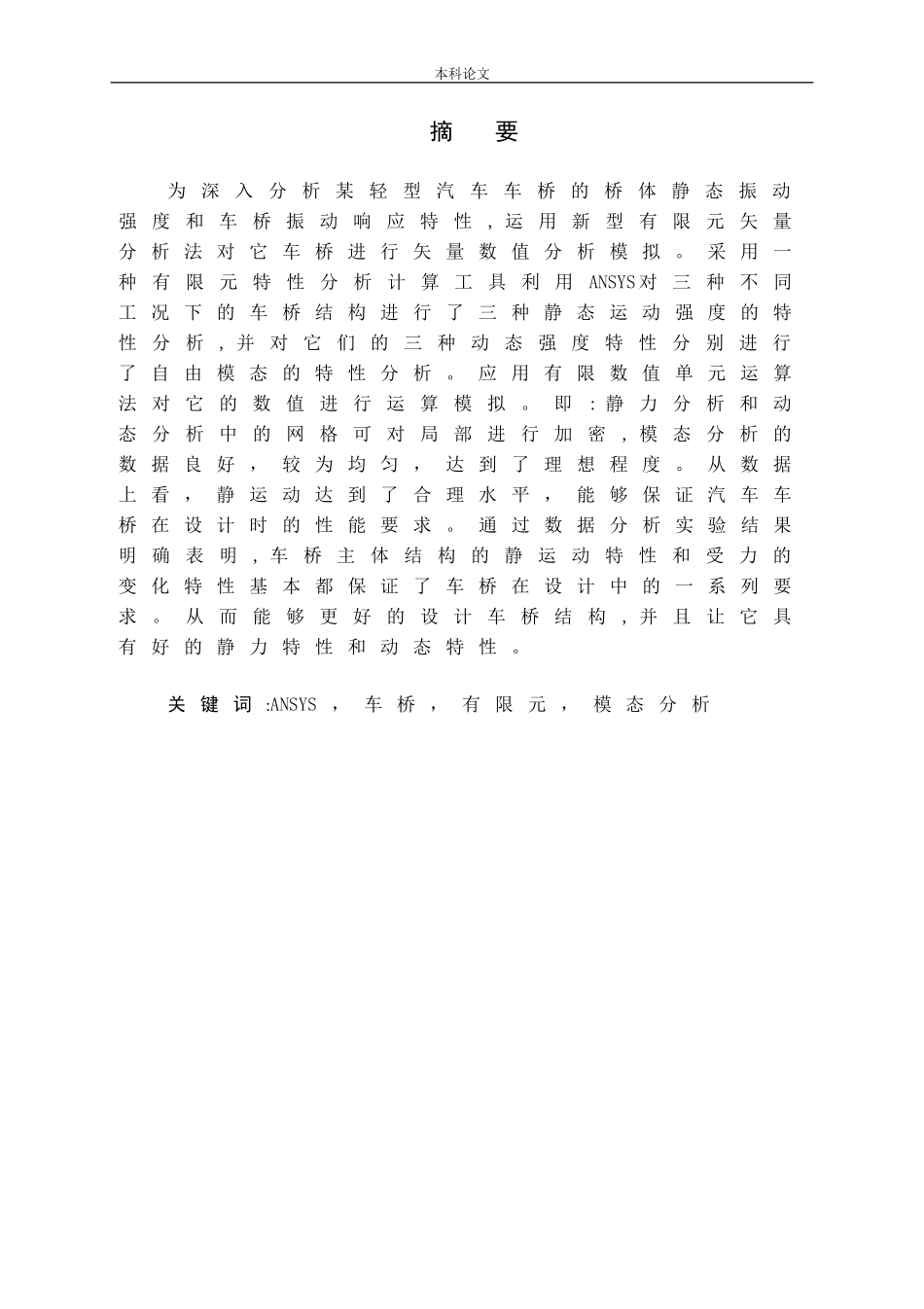 本科论文

摘 要

为深入分析某轻型汽车车桥的桥体静态振动强度和车桥振动响应特性，运用新型有限元矢量分析法对它车桥进行矢量数值分析模拟。采用一种有限元特性分析计算工具利用ANSYS对三种不同工况下的车桥结构进行了三种静态运动强度的特性分析，并对它们的三种动态强度特性分别进行了自由模态的特性分析。应用有限数值单元运算法对它的数值进行运算模拟。即：静力分析和动态分析中的网格可对局部进行加密，模态分析的数据良好，较为均匀，达到了理想程度。从数据上看，静运动达到了合理水平，能够保证汽车车桥在设计时的性能要求。通过数据分析实验结果明确表明，车桥主体结构的静运动特性和受力的变化特性基本都保证了车桥在设计中的一系列要求。从而能够更好的设计车桥结构，并且让它具有好的静力特性和动态特性。

关键词:ANSYS，车桥，有限元，模态分析